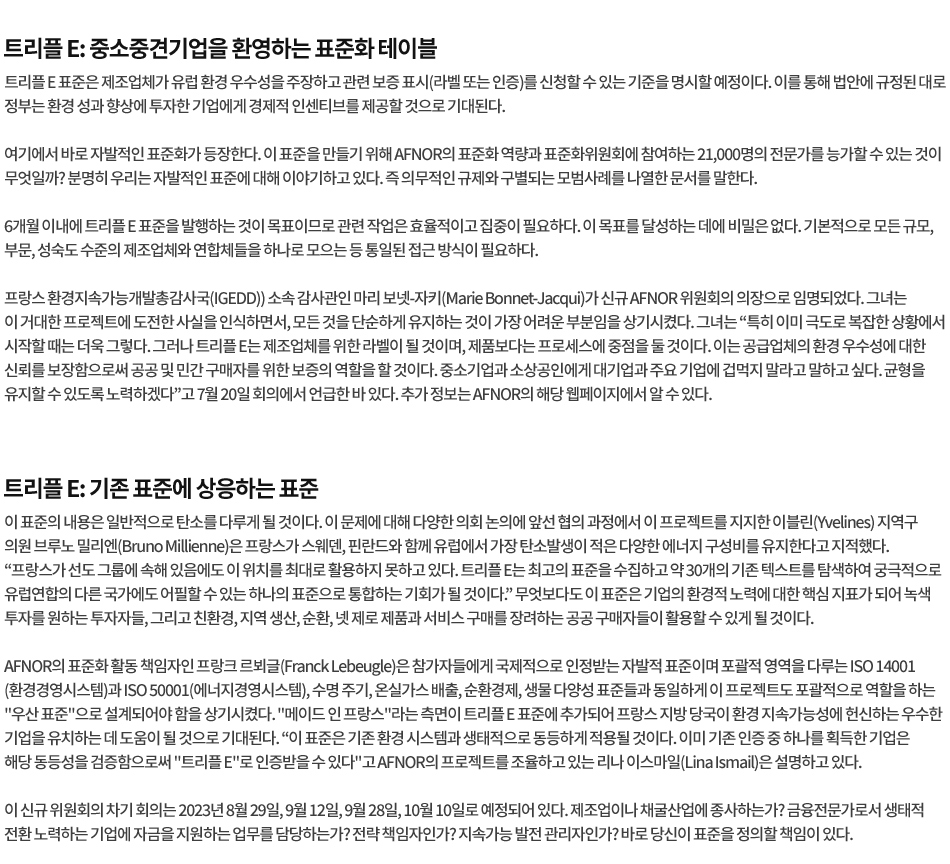 트리플 E: 중소중견기업을 환영하는 표준화 테이블

트리플 E 표준은 제조업체가 유럽 환경 우수성을 주장하고 관련 보증 표시(라벨 또는 인증)를 신청할 수 있는 기준을 명시할 예정이다. 이를 통해 법안에 규정된 대로 정부는 환경 성과 향상에 투자한 기업에게 경제적 인센티브를 제공할 것으로 기대된다.

여기에서 바로 자발적인 표준화가 등장한다. 이 표준을 만들기 위해 AFNOR의 표준화 역량과 표준화위원회에 참여하는 21,000명의 전문가를 능가할 수 있는 것이 무엇일까? 분명히 우리는 자발적인 표준에 대해 이야기하고 있다. 즉 의무적인 규제와 구별되는 모범사례를 나열한 문서를 말한다.

6개월 이내에 트리플 E 표준을 발행하는 것이 목표이므로 관련 작업은 효율적이고 집중이 필요하다. 이 목표를 달성하는 데에 비밀은 없다. 기본적으로 모든 규모, 부문, 성숙도 수준의 제조업체와 연합체들을 하나로 모으는 등 통일된 접근 방식이 필요하다.

프랑스 환경지속가능개발총감사국(IGEDD)) 소속 감사관인 마리 보넷-자키(Marie Bonnet-Jacqui)가 신규 AFNOR 위원회의 의장으로 임명되었다. 그녀는 이 거대한 프로젝트에 도전한 사실을 인식하면서, 모든 것을 단순하게 유지하는 것이 가장 어려운 부분임을 상기시켰다. 그녀는 “특히 이미 극도로 복잡한 상황에서 시작할 때는 더욱 그렇다. 그러나 트리플 E는 제조업체를 위한 라벨이 될 것이며, 제품보다는 프로세스에 중점을 둘 것이다. 이는 공급업체의 환경 우수성에 대한 신뢰를 보장함으로써 공공 및 민간 구매자를 위한 보증의 역할을 할 것이다. 중소기업과 소상공인에게 대기업과 주요 기업에 겁먹지 말라고 말하고 싶다. 균형을 유지할 수 있도록 노력하겠다”고 7월 20일 회의에서 언급한 바 있다. 추가 정보는 AFNOR의 해당 웹페이지에서 알 수 있다.

트리플 E: 기존 표준에 상응하는 표준

이 표준의 내용은 일반적으로 탄소를 다루게 될 것이다. 이 문제에 대해 다양한 의회 논의에 앞선 협의 과정에서 이 프로젝트를 지지한 이블린(Yvelines) 지역구 의원 브루노 밀리엔(Bruno Millienne)은 프랑스가 스웨덴, 핀란드와 함께 유럽에서 가장 탄소발생이 적은 다양한 에너지 구성비를 유지한다고 지적했다. “프랑스가 선도 그룹에 속해 있음에도 이 위치를 최대로 활용하지 못하고 있다. 트리플 E는 최고의 표준을 수집하고 약 30개의 기존 텍스트를 탐색하여 궁극적으로 유럽연합의 다른 국가에도 어필할 수 있는 하나의 표준으로 통합하는 기회가 될 것이다.” 무엇보다도 이 표준은 기업의 환경적 노력에 대한 핵심 지표가 되어 녹색 투자를 원하는 투자자들, 그리고 친환경, 지역 생산, 순환, 넷 제로 제품과 서비스 구매를 장려하는 공공 구매자들이 활용할 수 있게 될 것이다.

AFNOR의 표준화 활동 책임자인 프랑크 르뵈글(Franck Lebeugle)은 참가자들에게 국제적으로 인정받는 자발적 표준이며 포괄적 영역을 다루는 ISO 14001 (환경경영시스템)과 ISO 50001(에너지경영시스템), 수명 주기, 온실가스 배출, 순환경제, 생물 다양성 표준들과 동일하게 이 프로젝트도 포괄적으로 역할을 하는 "우산 표준"으로 설계되어야 함을 상기시켰다. "메이드 인 프랑스"라는 측면이 트리플 E 표준에 추가되어 프랑스 지방 당국이 환경 지속가능성에 헌신하는 우수한 기업을 유치하는 데 도움이 될 것으로 기대된다. “이 표준은 기존 환경 시스템과 생태적으로 동등하게 적용될 것이다. 이미 기존 인증 중 하나를 획득한 기업은 해당 동등성을 검증함으로써 "트리플 E"로 인증받을 수 있다"고 AFNOR의 프로젝트를 조율하고 있는 리나 이스마일(Lina Ismail)은 설명하고 있다.

이 신규 위원회의 차기 회의는 2023년 8월 29일, 9월 12일, 9월 28일, 10월 10일로 예정되어 있다. 제조업이나 채굴산업에 종사하는가? 금융전문가로서 생태적 전환 노력하는 기업에 자금을 지원하는 업무를 담당하는가? 전략 책임자인가? 지속가능 발전 관리자인가? 바로 당신이 표준을 정의할 책임이 있다.